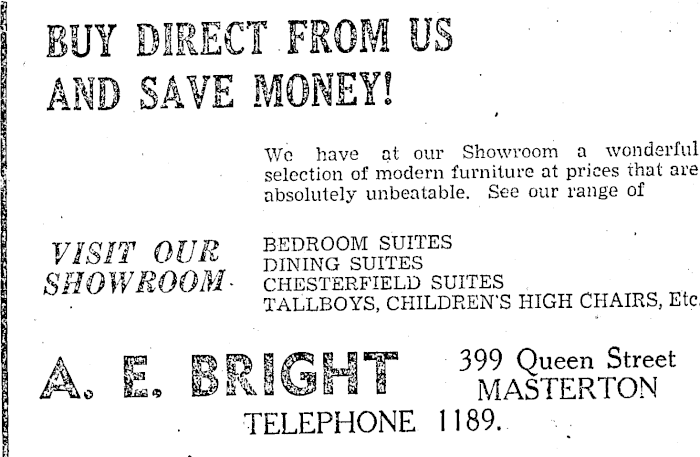 BUY DIRECT FROM US
AND SAVE MONEY!

We have at our Showroom a wonderful selection of modern furniture at prices that are absolutely unbeatable. See our range of

VISIT OUR
SHOWROOM

BEDROOM SUITES
DINING SUITES
CHESTERFIELD SUITES
TALLBOYS, CHILDREN'S HIGH CHAIRS, Etc.

A. E. BRIGHT

399 Queen Street
MASTERTON

TELEPHONE 1189.